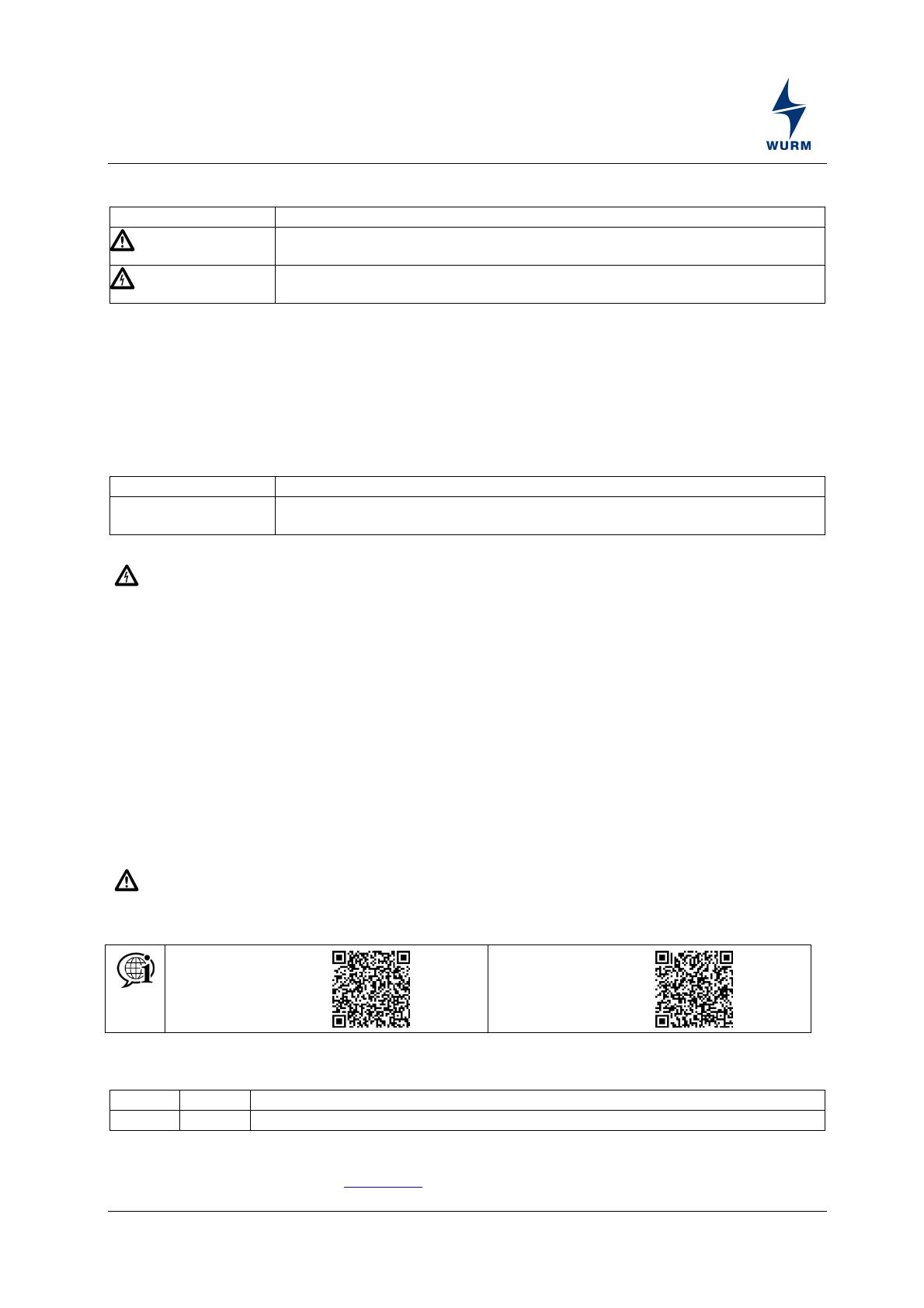 WURM